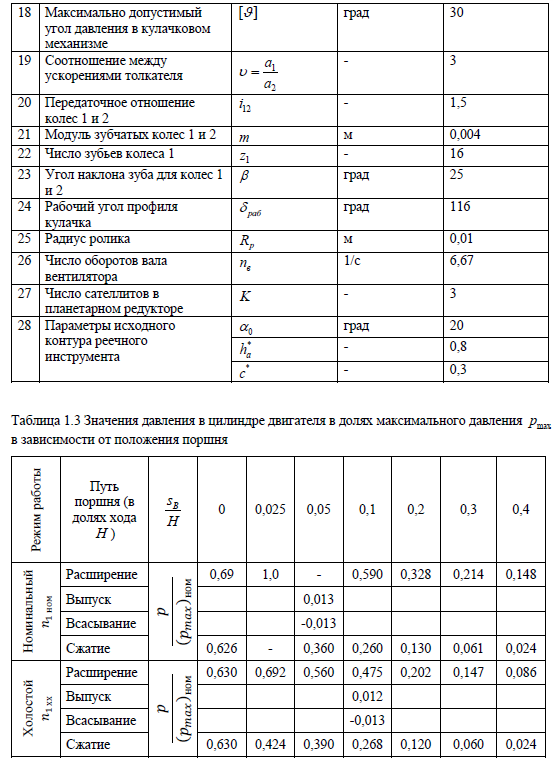 | 18 | Максимально допустимый угол давления в кулачковом механизме | $[\vartheta]$ | град | 30 |
|---|---|---|---|---|
| 19 | Соотношение между ускорениями толкателя | $\upsilon = \frac{a_1}{a_2}$ | - | 3 |
| 20 | Передаточное отношение колес 1 и 2 | $i_{12}$ | - | 1,5 |
| 21 | Модуль зубчатых колес 1 и 2 | $m$ | м | 0,004 |
| 22 | Число зубьев колеса 1 | $z_1$ | - | 16 |
| 23 | Угол наклона зуба для колес 1 и 2 | $\beta$ | град | 25 |
| 24 | Рабочий угол профиля кулачка | $\delta_{раб}$ | град | 116 |
| 25 | Радиус ролика | $R_p$ | м | 0,01 |
| 26 | Число оборотов вала вентилятора | $n_в$ | 1/с | 6,67 |
| 27 | Число сателлитов в планетарном редукторе | $K$ | - | 3 |
| 28 | Параметры исходного контура реечного инструмента | $\alpha_0$ | град | 20 |
| | | $h_a^*$ | - | 0,8 |
| | | $c^*$ | - | 0,3 |

Таблица 1.3 Значения давления в цилиндре двигателя в долях максимального давления $p_{max}$ в зависимости от положения поршня

| Режим работы | Путь поршня (в долях хода $H$) | $\frac{s_B}{H}$ | 0 | 0,025 | 0,05 | 0,1 | 0,2 | 0,3 | 0,4 |
|---|---|---|---|---|---|---|---|---|---|
| Номинальный $n_{1\,ном}$ | Расширение | $\frac{p}{(p_{max})_{ном}}$ | 0,69 | 1,0 | - | 0,590 | 0,328 | 0,214 | 0,148 |
| | Выпуск | | | | 0,013 | | | | |
| | Всасывание | | | | -0,013 | | | | |
| | Сжатие | | 0,626 | - | 0,360 | 0,260 | 0,130 | 0,061 | 0,024 |
| Холостой $n_{1\,хх}$ | Расширение | $\frac{p}{(p_{max})_{ном}}$ | 0,630 | 0,692 | 0,560 | 0,475 | 0,202 | 0,147 | 0,086 |
| | Выпуск | | | | | 0,012 | | | |
| | Всасывание | | | | | -0,013 | | | |
| | Сжатие | | 0,630 | 0,424 | 0,390 | 0,268 | 0,120 | 0,060 | 0,024 |